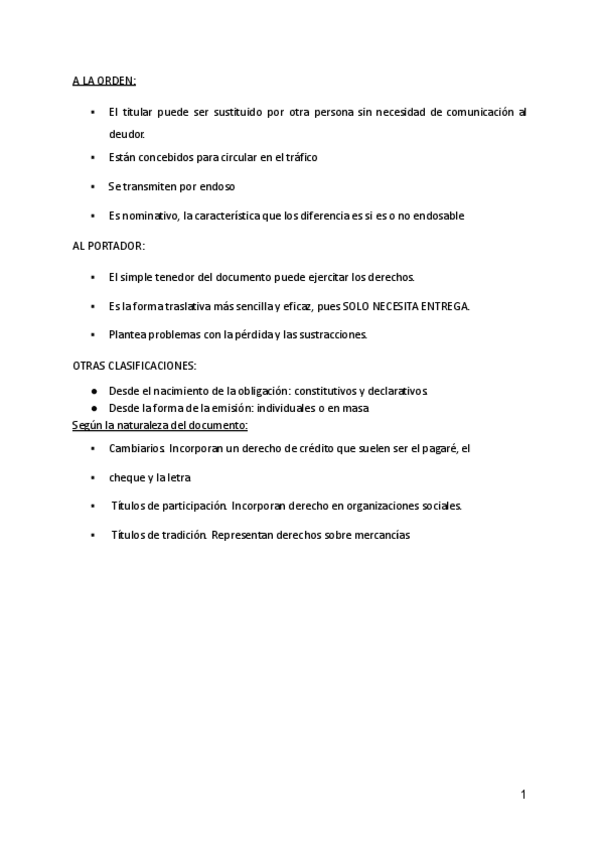 A LA ORDEN:

- El titular puede ser sustituido por otra persona sin necesidad de comunicación al deudor.
- Están concebidos para circular en el tráfico
- Se transmiten por endoso
- Es nominativo, la característica que los diferencia es si es o no endosable

AL PORTADOR:

- El simple tenedor del documento puede ejercitar los derechos.
- Es la forma traslativa más sencilla y eficaz, pues SOLO NECESITA ENTREGA.
- Plantea problemas con la pérdida y las sustracciones.

OTRAS CLASIFICACIONES:

- Desde el nacimiento de la obligación: constitutivos y declarativos.
- Desde la forma de la emisión: individuales o en masa

Según la naturaleza del documento:

- Cambiarios. Incorporan un derecho de crédito que suelen ser el pagaré, el
- cheque y la letra
- Títulos de participación. Incorporan derecho en organizaciones sociales.
- Títulos de tradición. Representan derechos sobre mercancías

1